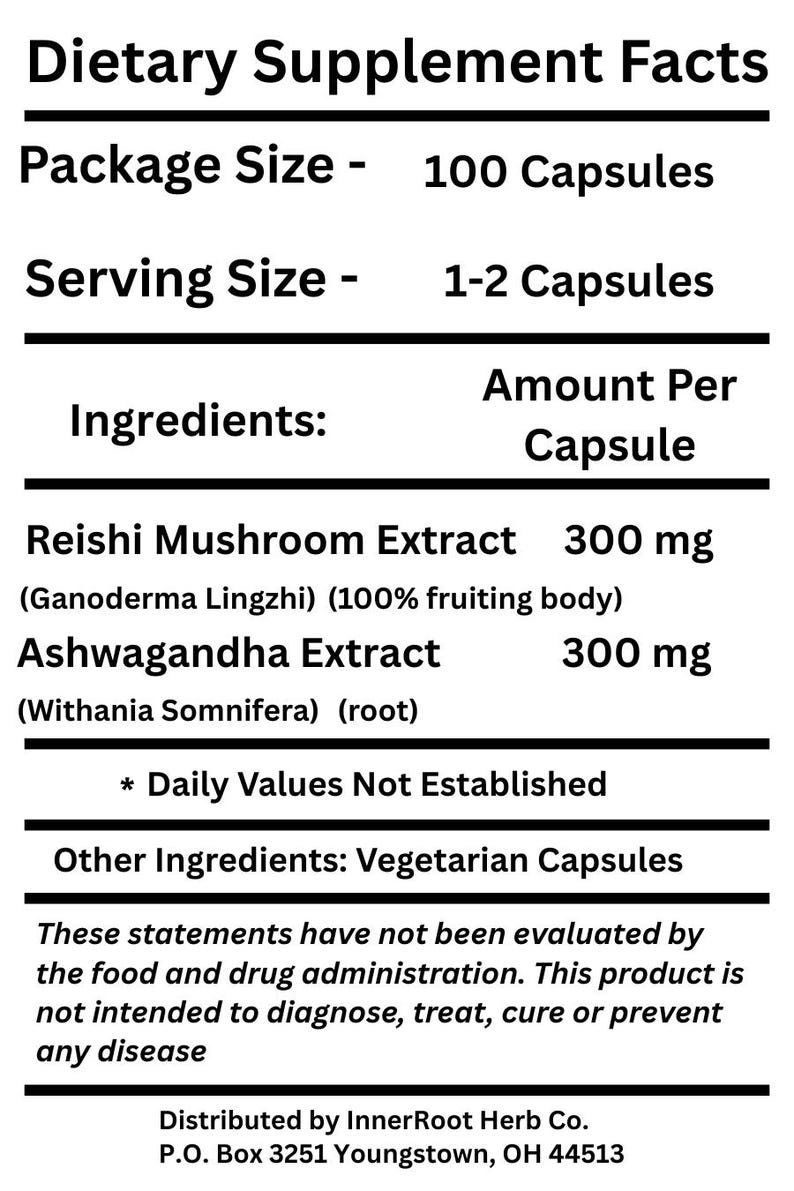 Dietary Supplement Facts

Package Size - 100 Capsules

Serving Size - 1-2 Capsules

Ingredients: Amount Per Capsule

Reishi Mushroom Extract 300 mg
(Ganoderma Lingzhi) (100% fruiting body)
Ashwagandha Extract 300 mg
(Withania Somnifera) (root)

* Daily Values Not Established

Other Ingredients: Vegetarian Capsules

These statements have not been evaluated by the food and drug administration. This product is not intended to diagnose, treat, cure or prevent any disease

Distributed by InnerRoot Herb Co.
P.O. Box 3251 Youngstown, OH 44513